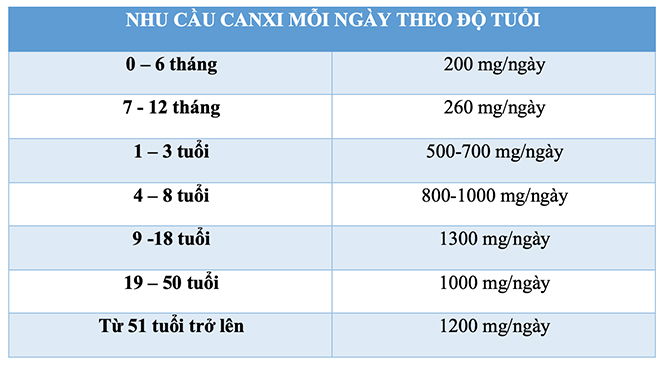 | NHU CẦU CANXI MỖI NGÀY THEO ĐỘ TUỔI | |
|---|---|
| 0 – 6 tháng | 200 mg/ngày |
| 7 - 12 tháng | 260 mg/ngày |
| 1 – 3 tuổi | 500-700 mg/ngày |
| 4 – 8 tuổi | 800-1000 mg/ngày |
| 9 -18 tuổi | 1300 mg/ngày |
| 19 – 50 tuổi | 1000 mg/ngày |
| Từ 51 tuổi trở lên | 1200 mg/ngày |